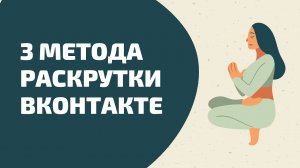 3 МЕТОДА РАСКРУТКИ ВКОНТАКТЕ